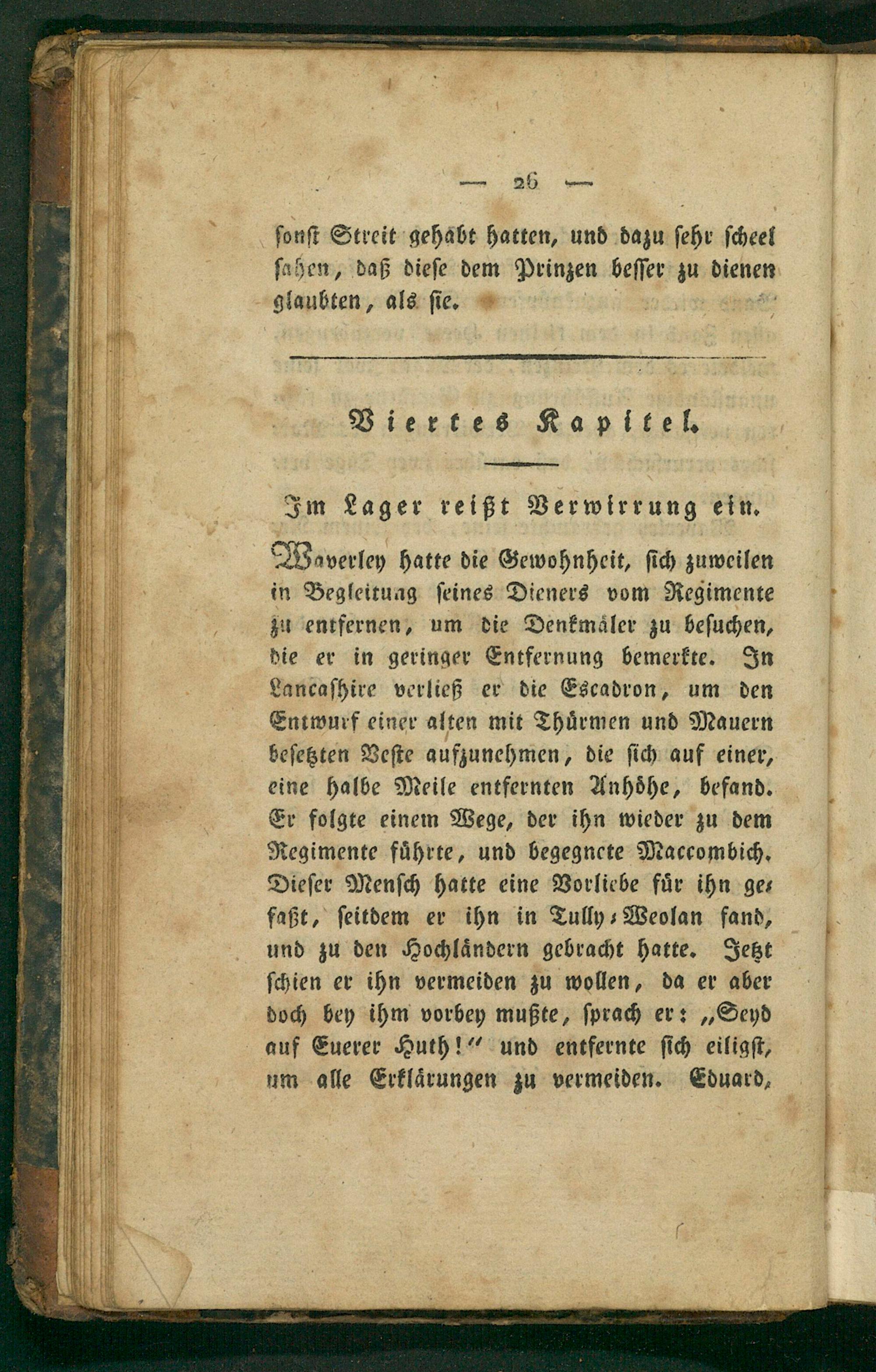 — 26 —

sonst Streit gehabt hatten, und dazu sehr scheel sahen, daß diese dem Prinzen besser zu dienen glaubten, als sie.

Viertes Kapitel.

Im Lager reißt Verwirrung ein.

Waverley hatte die Gewohnheit, sich zuweilen in Begleitung seines Dieners vom Regimente zu entfernen, um die Denkmäler zu besuchen, die er in geringer Entfernung bemerkte. In Lancashire verließ er die Escadron, um den Entwurf einer alten mit Thürmen und Mauern besetzten Veste aufzunehmen, die sich auf einer, eine halbe Meile entfernten Anhöhe, befand. Er folgte einem Wege, der ihn wieder zu dem Regimente führte, und begegnete Maccombich. Dieser Mensch hatte eine Vorliebe für ihn gefaßt, seitdem er ihn in Tully-Weolan fand, und zu den Hochländern gebracht hatte. Jetzt schien er ihn vermeiden zu wollen, da er aber doch bey ihm vorbey mußte, sprach er: „Seyd auf Euerer Huth!“ und entfernte sich eiligst, um alle Erklärungen zu vermeiden. Eduard,